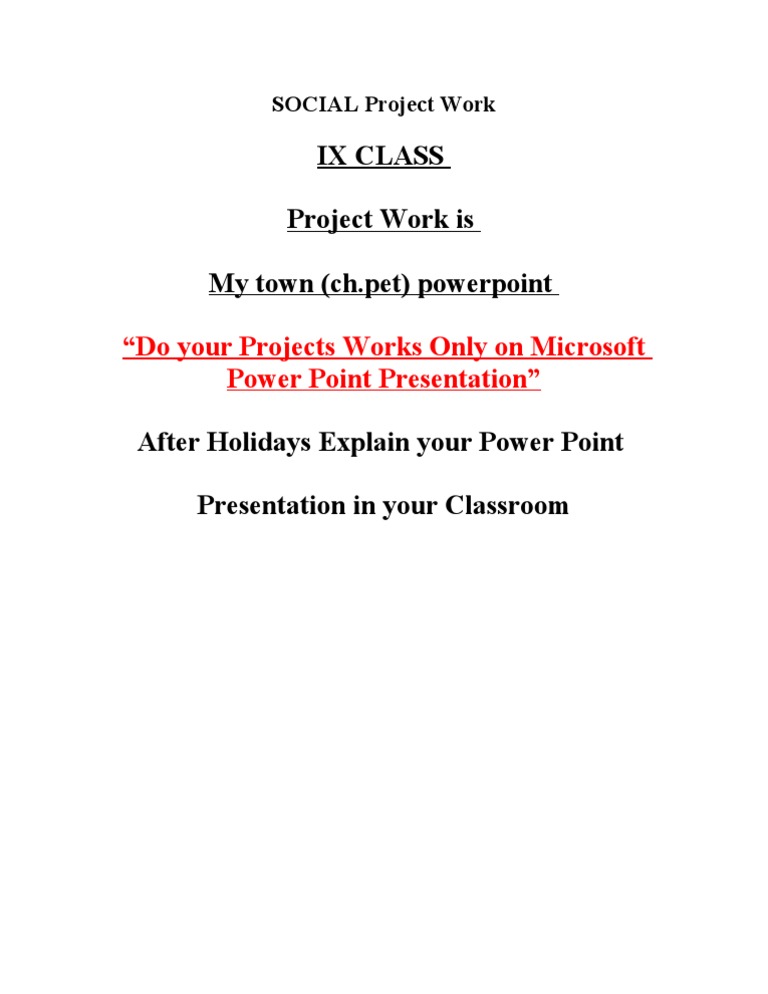 SOCIAL Project Work

IX CLASS

Project Work is

My town (ch.pet) powerpoint

"Do your Projects Works Only on Microsoft Power Point Presentation"

After Holidays Explain your Power Point

Presentation in your Classroom